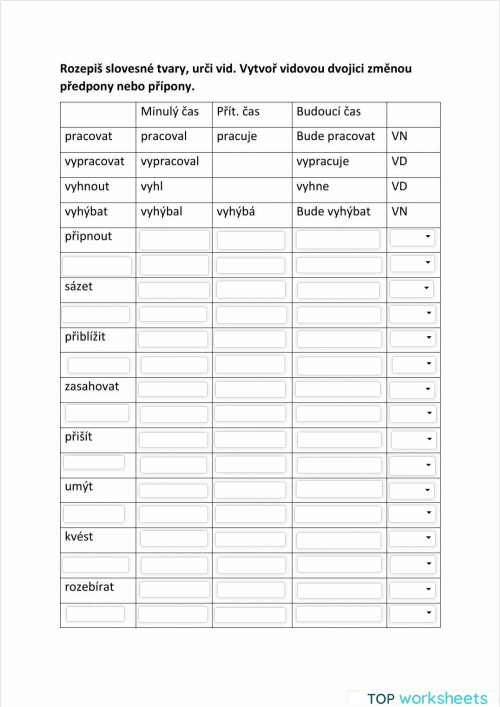 **Rozepiš slovesné tvary, urči vid. Vytvoř vidovou dvojici změnou předpony nebo přípony.**

| | Minulý čas | Přít. čas | Budoucí čas | |
|---|---|---|---|---|
| pracovat | pracoval | pracuje | Bude pracovat | VN |
| vypracovat | vypracoval | | vypracuje | VD |
| vyhnout | vyhl | | vyhne | VD |
| vyhýbat | vyhýbal | vyhýbá | Bude vyhýbat | VN |
| připnout | | | | |
| | | | | |
| sázet | | | | |
| | | | | |
| přiblížit | | | | |
| | | | | |
| zasahovat | | | | |
| | | | | |
| přišít | | | | |
| | | | | |
| umýt | | | | |
| | | | | |
| kvést | | | | |
| | | | | |
| rozebírat | | | | |
| | | | | |

TOP worksheets